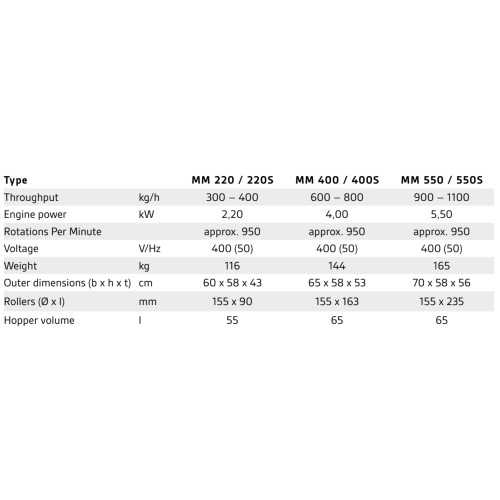 | Type | | MM 220 / 220S | MM 400 / 400S | MM 550 / 550S |
|---|---|---|---|---|
| Throughput | kg/h | 300 – 400 | 600 – 800 | 900 – 1100 |
| Engine power | kW | 2,20 | 4,00 | 5,50 |
| Rotations Per Minute | | approx. 950 | approx. 950 | approx. 950 |
| Voltage | V/Hz | 400 (50) | 400 (50) | 400 (50) |
| Weight | kg | 116 | 144 | 165 |
| Outer dimensions (b x h x t) | cm | 60 x 58 x 43 | 65 x 58 x 53 | 70 x 58 x 56 |
| Rollers (Ø x l) | mm | 155 x 90 | 155 x 163 | 155 x 235 |
| Hopper volume | l | 55 | 65 | 65 |